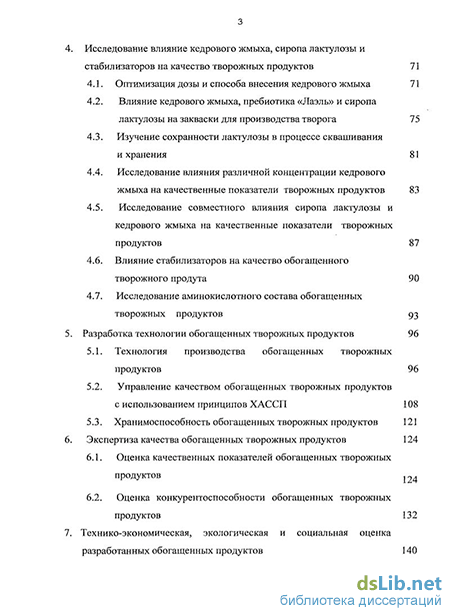 3

4. Исследование влияние кедрового жмыха, сиропа лактулозы и стабилизаторов на качество творожных продуктов 71

4.1. Оптимизация дозы и способа внесения кедрового жмыха 71

4.2. Влияние кедрового жмыха, пребиотика «Лаэль» и сиропа лактулозы на закваски для производства творога 75

4.3. Изучение сохранности лактулозы в процессе сквашивания и хранения 81

4.4. Исследование влияния различной концентрации кедрового жмыха на качественные показатели творожных продуктов 83

4.5. Исследование совместного влияния сиропа лактулозы и кедрового жмыха на качественные показатели творожных продуктов 87

4.6. Влияние стабилизаторов на качество обогащенного творожного продута 90

4.7. Исследование аминокислотного состава обогащенных творожных продуктов 93

5. Разработка технологии обогащенных творожных продуктов 96

5.1. Технология производства обогащенных творожных продуктов 96

5.2. Управление качеством обогащенных творожных продуктов с использованием принципов ХАССП 108

5.3. Хранимоспособность обогащенных творожных продуктов 121

6. Экспертиза качества обогащенных творожных продуктов 124

6.1. Оценка качественных показателей обогащенных творожных продуктов 124

6.2. Оценка конкурентоспособности обогащенных творожных продуктов 132

7. Технико-экономическая, экологическая и социальная оценка разработанных обогащенных продуктов 140

dsLib.net
библиотека диссертаций